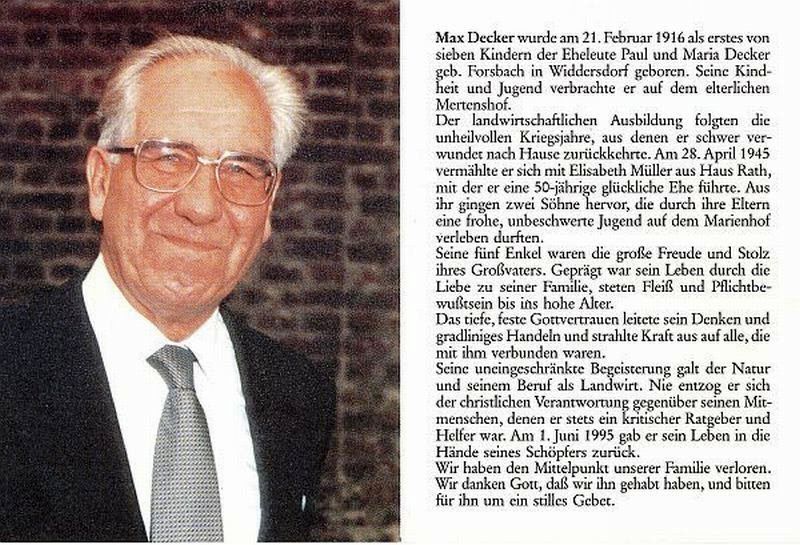 Max Decker wurde am 21. Februar 1916 als erstes von sieben Kindern der Eheleute Paul und Maria Decker geb. Forsbach in Widdersdorf geboren. Seine Kindheit und Jugend verbrachte er auf dem elterlichen Mertenshof.

Der landwirtschaftlichen Ausbildung folgten die unheilvollen Kriegsjahre, aus denen er schwer verwundet nach Hause zurückkehrte. Am 28. April 1945 vermählte er sich mit Elisabeth Müller aus Haus Rath, mit der er eine 50-jährige glückliche Ehe führte. Aus ihr gingen zwei Söhne hervor, die durch ihre Eltern eine frohe, unbeschwerte Jugend auf dem Marienhof verleben durften.

Seine fünf Enkel waren die große Freude und Stolz ihres Großvaters. Geprägt war sein Leben durch die Liebe zu seiner Familie, steten Fleiß und Pflichtbewußtsein bis ins hohe Alter.

Das tiefe, feste Gottvertrauen leitete sein Denken und gradliniges Handeln und strahlte Kraft aus auf alle, die mit ihm verbunden waren.

Seine uneingeschränkte Begeisterung galt der Natur und seinem Beruf als Landwirt. Nie entzog er sich der christlichen Verantwortung gegenüber seinen Mitmenschen, denen er stets ein kritischer Ratgeber und Helfer war. Am 1. Juni 1995 gab er sein Leben in die Hände seines Schöpfers zurück.

Wir haben den Mittelpunkt unserer Familie verloren. Wir danken Gott, daß wir ihn gehabt haben, und bitten für ihn um ein stilles Gebet.